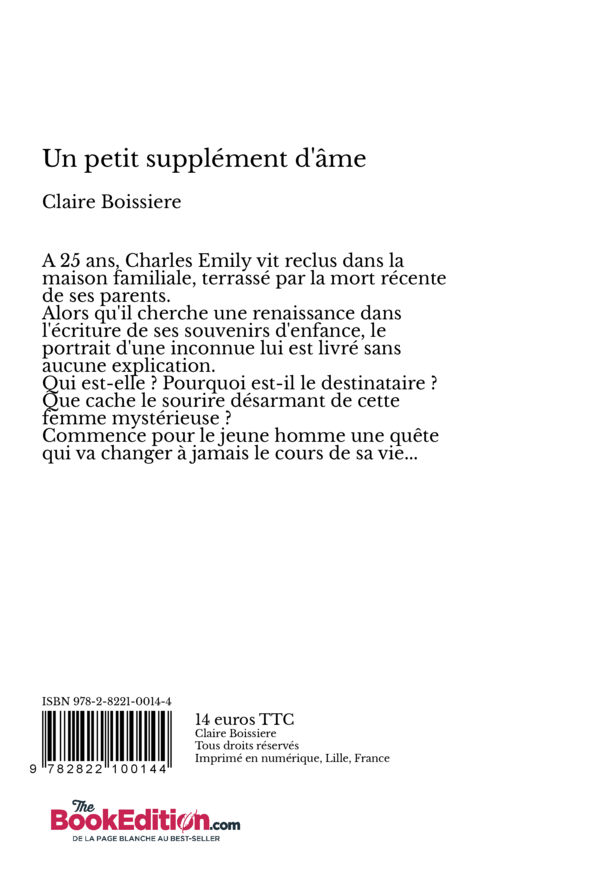 Un petit supplément d'âme

Claire Boissiere

A 25 ans, Charles Emily vit reclus dans la maison familiale, terrassé par la mort récente de ses parents.
Alors qu'il cherche une renaissance dans l'écriture de ses souvenirs d'enfance, le portrait d'une inconnue lui est livré sans aucune explication.
Qui est-elle ? Pourquoi est-il le destinataire ? Que cache le sourire désarmant de cette femme mystérieuse ?
Commence pour le jeune homme une quête qui va changer à jamais le cours de sa vie...

ISBN 978-2-8221-0014-4

9 782822 100144

14 euros TTC
Claire Boissiere
Tous droits réservés
Imprimé en numérique, Lille, France

The BookEdition.com
DE LA PAGE BLANCHE AU BEST-SELLER